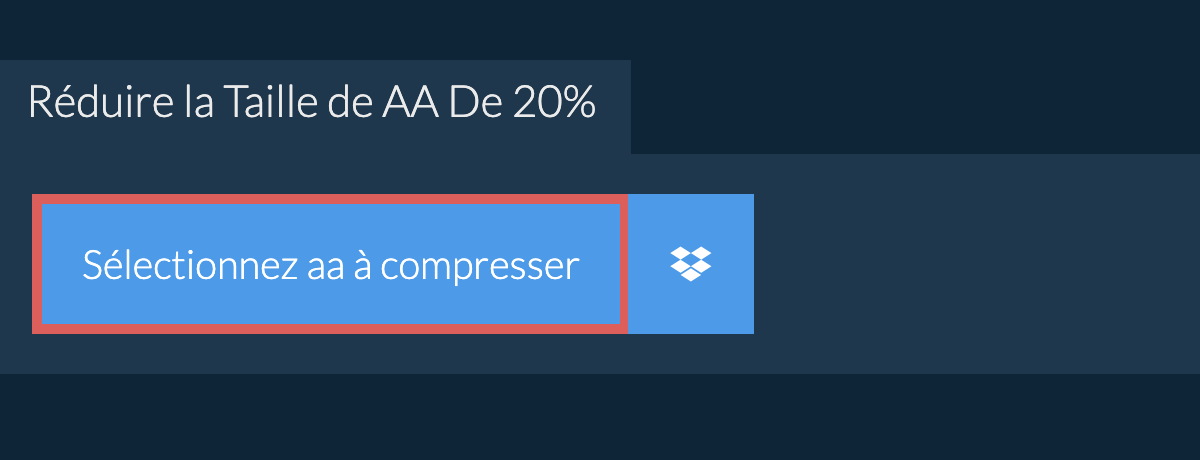 Réduire la Taille de AA De 20%

Sélectionnez aa à compresser